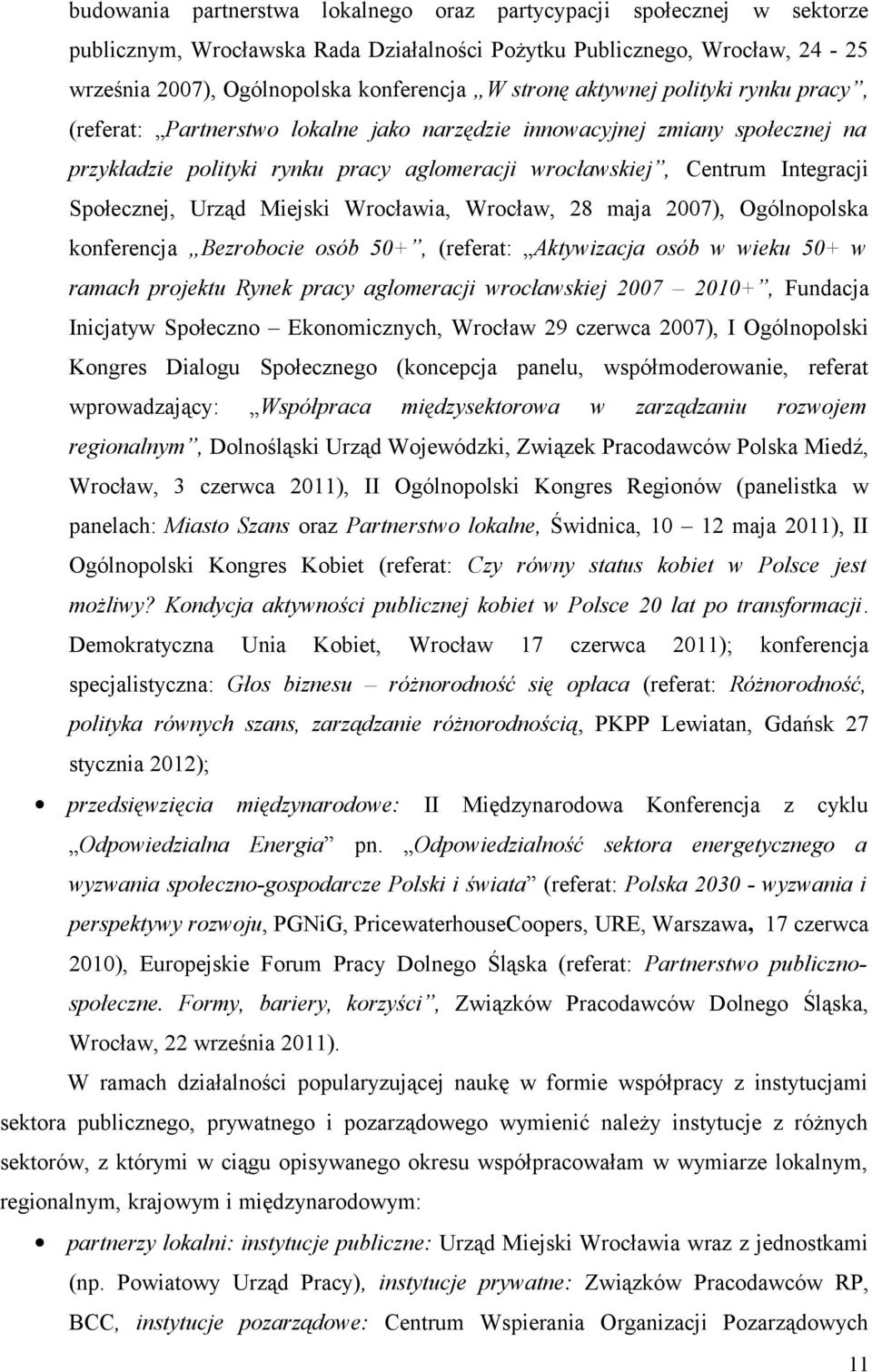 budowania partnerstwa lokalnego oraz partycypacji społecznej w sektorze publicznym, Wrocławska Rada Działalności Pożytku Publicznego, Wrocław, 24 - 25 września 2007), Ogólnopolska konferencja „W stronę aktywnej polityki rynku pracy”, (referat: „Partnerstwo lokalne jako narzędzie innowacyjnej zmiany społecznej na przykładzie polityki rynku pracy aglomeracji wrocławskiej”, Centrum Integracji Społecznej, Urząd Miejski Wrocławia, Wrocław, 28 maja 2007), Ogólnopolska konferencja „Bezrobocie osób 50+”, (referat: „Aktywizacja osób w wieku 50+ w ramach projektu Rynek pracy aglomeracji wrocławskiej 2007 – 2010+”, Fundacja Inicjatyw Społeczno – Ekonomicznych, Wrocław 29 czerwca 2007), I Ogólnopolski Kongres Dialogu Społecznego (koncepcja panelu, współmoderowanie, referat wprowadzający: „Współpraca międzysektorowa w zarządzaniu rozwojem regionalnym”, Dolnośląski Urząd Wojewódzki, Związek Pracodawców Polska Miedź, Wrocław, 3 czerwca 2011), II Ogólnopolski Kongres Regionów (panelistka w panelach: Miasto Szans oraz Partnerstwo lokalne, Świdnica, 10 – 12 maja 2011), II Ogólnopolski Kongres Kobiet (referat: Czy równy status kobiet w Polsce jest możliwy? Kondycja aktywności publicznej kobiet w Polsce 20 lat po transformacji. Demokratyczna Unia Kobiet, Wrocław 17 czerwca 2011); konferencja specjalistyczna: Głos biznesu – różnorodność się opłaca (referat: Różnorodność, polityka równych szans, zarządzanie różnorodnością, PKPP Lewiatan, Gdańsk 27 stycznia 2012);

• przedsięwzięcia międzynarodowe: II Międzynarodowa Konferencja z cyklu „Odpowiedzialna Energia” pn. „Odpowiedzialność sektora energetycznego a wyzwania społeczno-gospodarcze Polski i świata” (referat: Polska 2030 - wyzwania i perspektywy rozwoju, PGNiG, PricewaterhouseCoopers, URE, Warszawa, 17 czerwca 2010), Europejskie Forum Pracy Dolnego Śląska (referat: Partnerstwo publiczno-społeczne. Formy, bariery, korzyści”, Związków Pracodawców Dolnego Śląska, Wrocław, 22 września 2011).

W ramach działalności popularyzującej naukę w formie współpracy z instytucjami sektora publicznego, prywatnego i pozarządowego wymienić należy instytucje z różnych sektorów, z którymi w ciągu opisywanego okresu współpracowałam w wymiarze lokalnym, regionalnym, krajowym i międzynarodowym:

• partnerzy lokalni: instytucje publiczne: Urząd Miejski Wrocławia wraz z jednostkami (np. Powiatowy Urząd Pracy), instytucje prywatne: Związków Pracodawców RP, BCC, instytucje pozarządowe: Centrum Wspierania Organizacji Pozarządowych

11